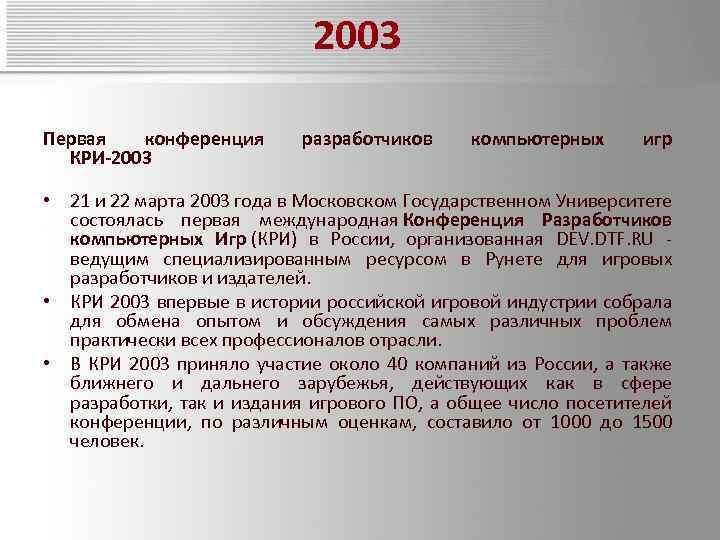 2003

Первая конференция разработчиков компьютерных игр КРИ-2003

• 21 и 22 марта 2003 года в Московском Государственном Университете состоялась первая международная Конференция Разработчиков компьютерных Игр (КРИ) в России, организованная DEV.DTF.RU - ведущим специализированным ресурсом в Рунете для игровых разработчиков и издателей.

• КРИ 2003 впервые в истории российской игровой индустрии собрала для обмена опытом и обсуждения самых различных проблем практически всех профессионалов отрасли.

• В КРИ 2003 приняло участие около 40 компаний из России, а также ближнего и дальнего зарубежья, действующих как в сфере разработки, так и издания игрового ПО, а общее число посетителей конференции, по различным оценкам, составило от 1000 до 1500 человек.